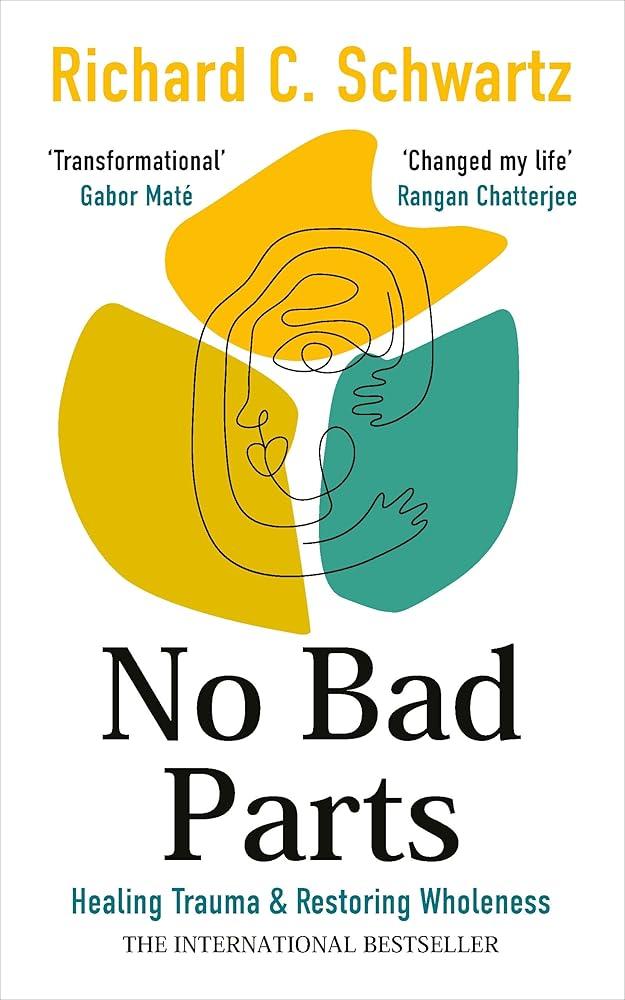 Richard C. Schwartz

'Transformational'
Gabor Maté

'Changed my life'
Rangan Chatterjee

No Bad Parts

Healing Trauma & Restoring Wholeness

THE INTERNATIONAL BESTSELLER